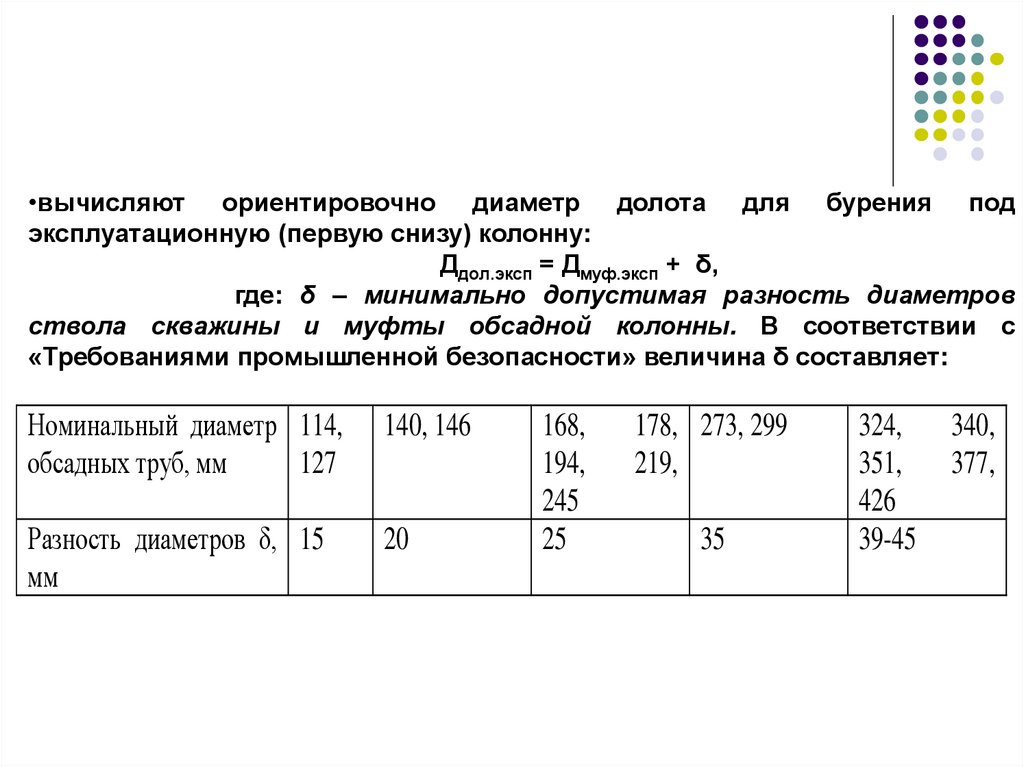 •вычисляют ориентировочно диаметр долота для бурения под эксплуатационную (первую снизу) колонну:

$Д_{дол.эксп} = Д_{муф.эксп} + δ$,

где: δ – минимально допустимая разность диаметров ствола скважины и муфты обсадной колонны. В соответствии с «Требованиями промышленной безопасности» величина δ составляет:

| Номинальный диаметр обсадных труб, мм | 114, 127 | 140, 146 | 168, 178, 194, 219, 245 | 273, 299 | 324, 340, 351, 377, 426 |
|---|---|---|---|---|---|
| Разность диаметров δ, мм | 15 | 20 | 25 | 35 | 39-45 |